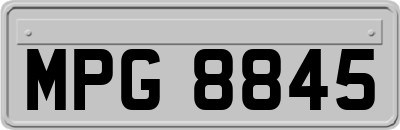 MPG 8845